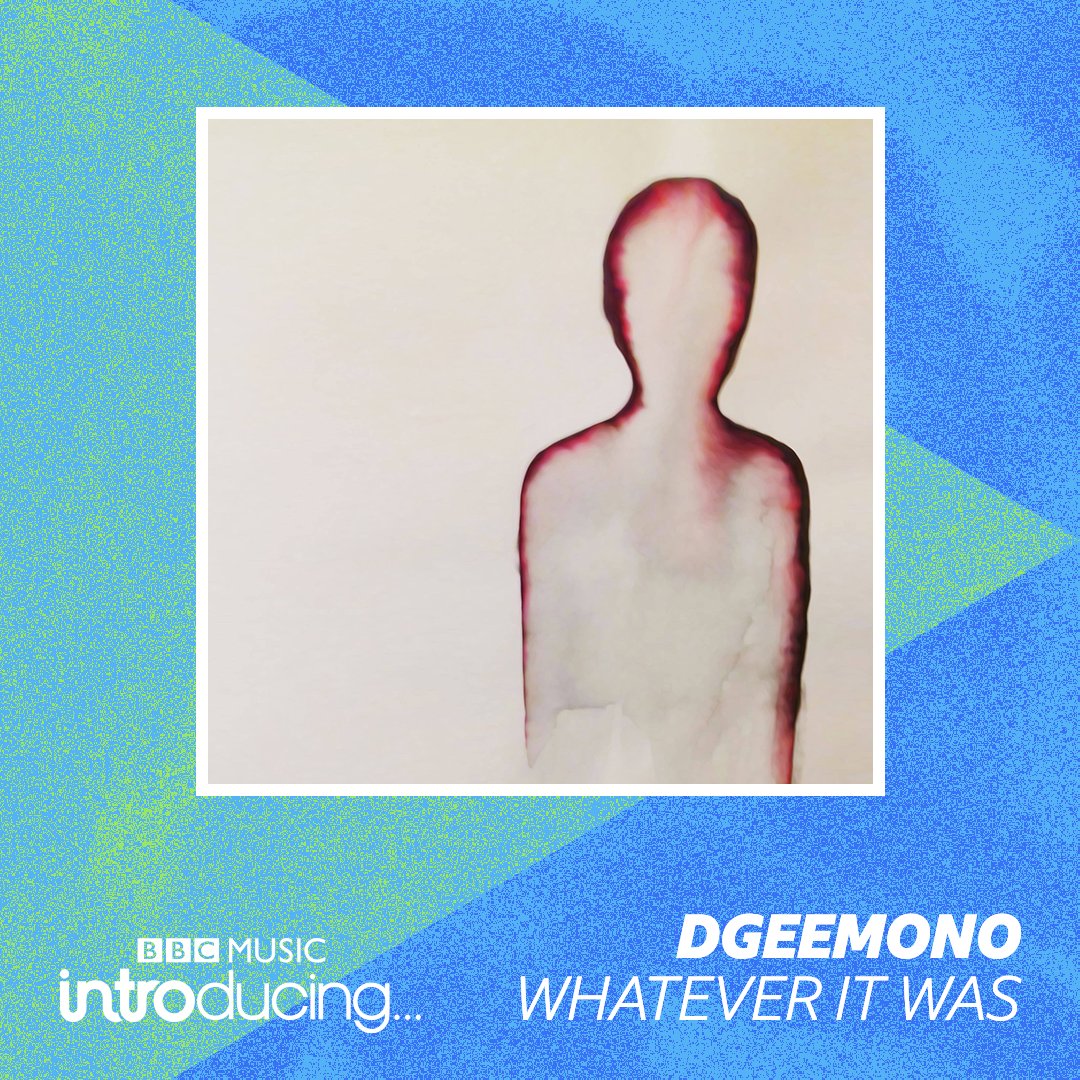 BBC MUSIC
introducing...

DGEEMONO
WHATEVER IT WAS